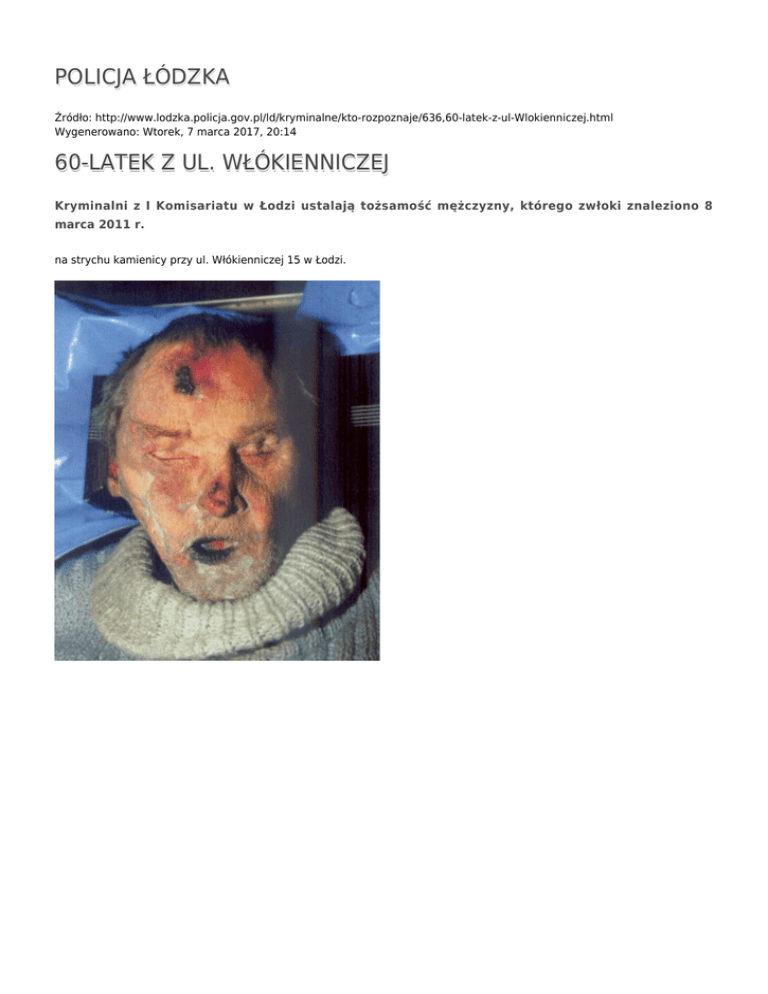 POLICJA ŁÓDZKA

Źródło: http://www.lodzka.policja.gov.pl/ld/kryminalne/kto-rozpoznaje/636,60-latek-z-ul-Wlokienniczej.html
Wygenerowano: Wtorek, 7 marca 2017, 20:14

60-LATEK Z UL. WŁÓKIENNICZEJ

Kryminalni z I Komisariatu w Łodzi ustalają tożsamość mężczyzny, którego zwłoki znaleziono 8 marca 2011 r.

na strychu kamienicy przy ul. Włókienniczej 15 w Łodzi.